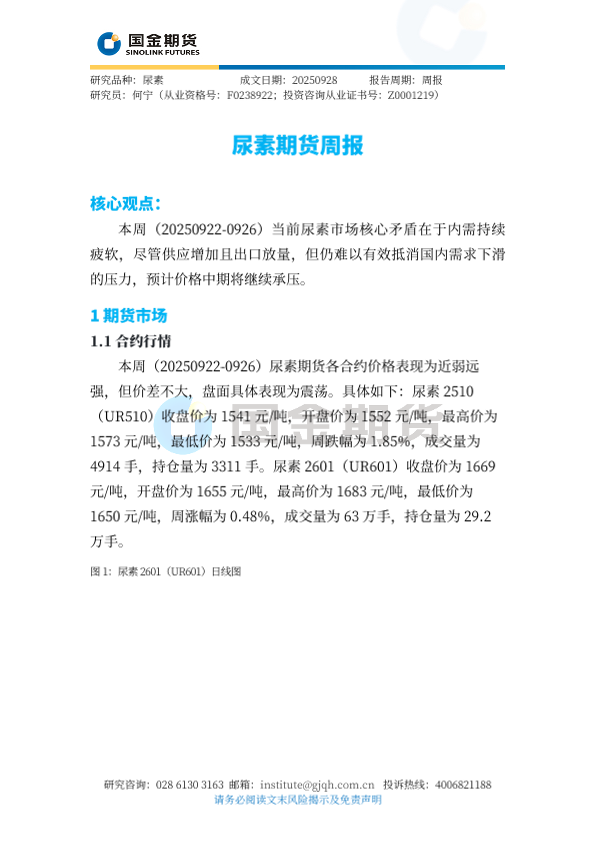 国金期货
SINOLINK FUTURES

研究品种：尿素　　成文日期：20250928　　报告周期：周报
研究员：何宁（从业资格号：F0238922；投资咨询从业证书号：Z0001219）

尿素期货周报

核心观点：

本周（20250922-0926）当前尿素市场核心矛盾在于内需持续疲软，尽管供应增加且出口放量，但仍难以有效抵消国内需求下滑的压力，预计价格中期将继续承压。

1 期货市场

1.1 合约行情

本周（20250922-0926）尿素期货各合约价格表现为近弱远强，但价差不大，盘面具体表现为震荡。具体如下：尿素 2510（UR510）收盘价为 1541 元/吨，开盘价为 1552 元/吨，最高价为 1573 元/吨，最低价为 1533 元/吨，周跌幅为 1.85%，成交量为 4914 手，持仓量为 3311 手。尿素 2601（UR601）收盘价为 1669 元/吨，开盘价为 1655 元/吨，最高价为 1683 元/吨，最低价为 1650 元/吨，周涨幅为 0.48%，成交量为 63 万手，持仓量为 29.2 万手。

图 1：尿素 2601（UR601）日线图

国金期货

研究咨询：028 6130 3163 邮箱：institute@gjqh.com.cn 投诉热线：4006821188
请务必阅读文末风险揭示及免责声明